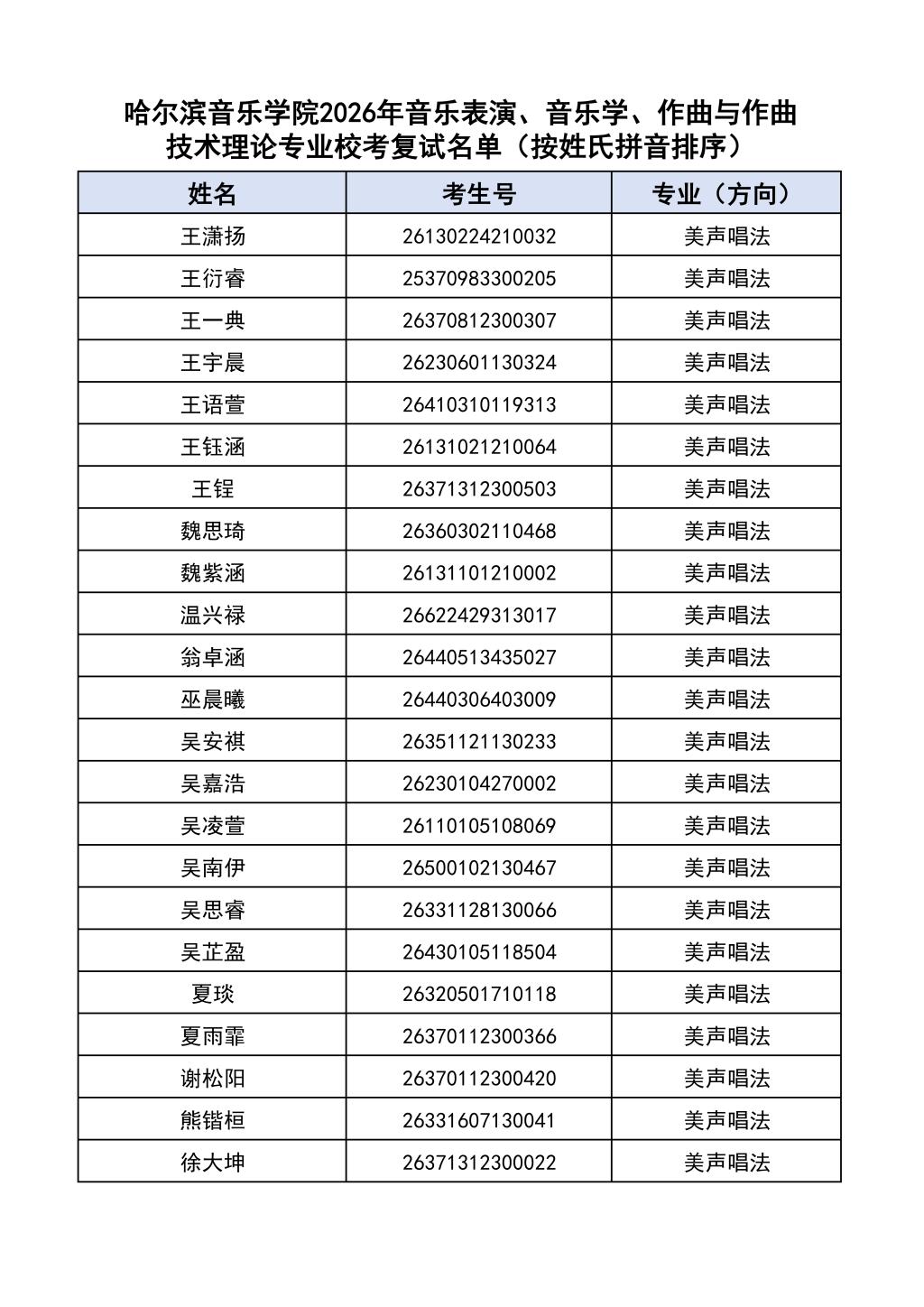 哈尔滨音乐学院2026年音乐表演、音乐学、作曲与作曲技术理论专业校考复试名单（按姓氏拼音排序）

| 姓名 | 考生号 | 专业（方向） |
|---|---|---|
| 王潇扬 | 26130224210032 | 美声唱法 |
| 王衍睿 | 25370983300205 | 美声唱法 |
| 王一典 | 26370812300307 | 美声唱法 |
| 王宇晨 | 26230601130324 | 美声唱法 |
| 王语萱 | 26410310119313 | 美声唱法 |
| 王钰涵 | 26131021210064 | 美声唱法 |
| 王锃 | 26371312300503 | 美声唱法 |
| 魏思琦 | 26360302110468 | 美声唱法 |
| 魏紫涵 | 26131101210002 | 美声唱法 |
| 温兴禄 | 26622429313017 | 美声唱法 |
| 翁卓涵 | 26440513435027 | 美声唱法 |
| 巫晨曦 | 26440306403009 | 美声唱法 |
| 吴安祺 | 26351121130233 | 美声唱法 |
| 吴嘉浩 | 26230104270002 | 美声唱法 |
| 吴凌萱 | 26110105108069 | 美声唱法 |
| 吴南伊 | 26500102130467 | 美声唱法 |
| 吴思睿 | 26331128130066 | 美声唱法 |
| 吴芷盈 | 26430105118504 | 美声唱法 |
| 夏琰 | 26320501710118 | 美声唱法 |
| 夏雨霏 | 26370112300366 | 美声唱法 |
| 谢松阳 | 26370112300420 | 美声唱法 |
| 熊锴桓 | 26331607130041 | 美声唱法 |
| 徐大坤 | 26371312300022 | 美声唱法 |